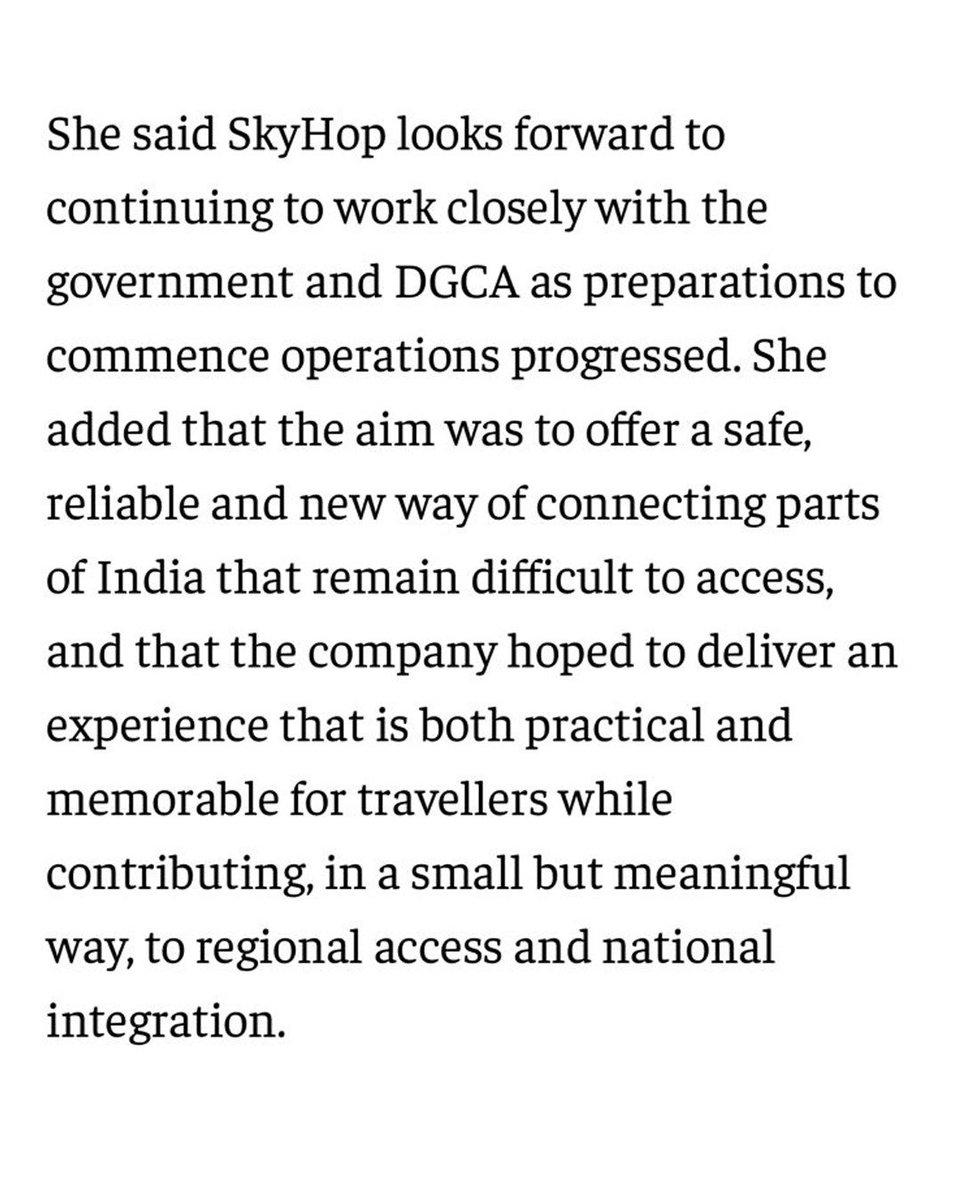 She said SkyHop looks forward to continuing to work closely with the government and DGCA as preparations to commence operations progressed. She added that the aim was to offer a safe, reliable and new way of connecting parts of India that remain difficult to access, and that the company hoped to deliver an experience that is both practical and memorable for travellers while contributing, in a small but meaningful way, to regional access and national integration.